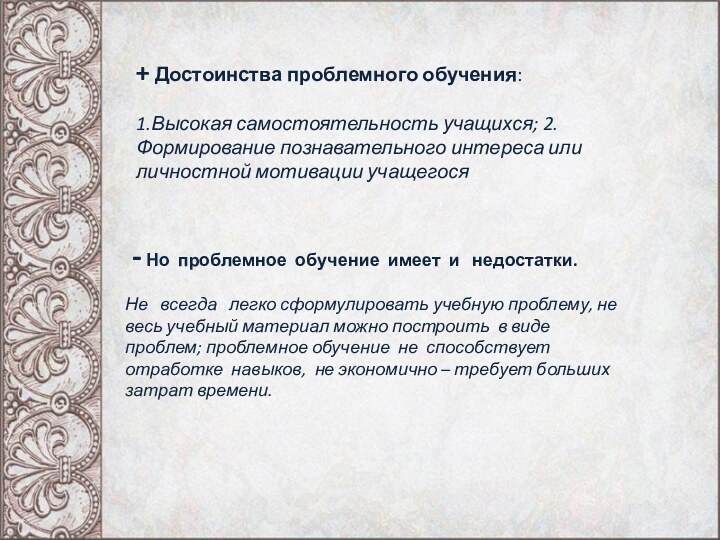 + Достоинства проблемного обучения:

1.Высокая самостоятельность учащихся; 2. Формирование познавательного интереса или личностной мотивации учащегося

- Но проблемное обучение имеет и недостатки.

Не всегда легко сформулировать учебную проблему, не весь учебный материал можно построить в виде проблем; проблемное обучение не способствует отработке навыков, не экономично – требует больших затрат времени.